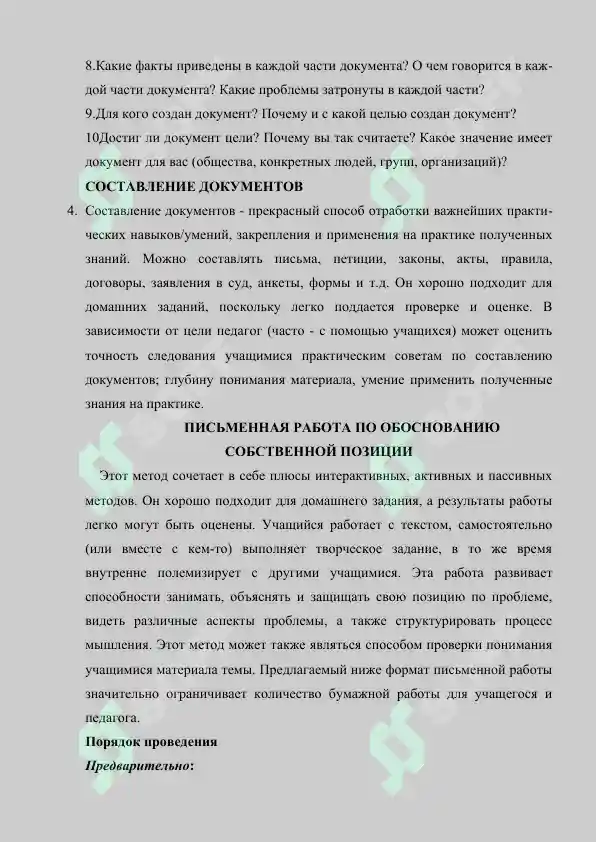 8.Какие факты приведены в каждой части документа? О чем говорится в каждой части документа? Какие проблемы затронуты в каждой части?
9.Для кого создан документ? Почему и с какой целью создан документ?
10Достиг ли документ цели? Почему вы так считаете? Какое значение имеет документ для вас (общества, конкретных людей, групп, организаций)?

СОСТАВЛЕНИЕ ДОКУМЕНТОВ

4. Составление документов - прекрасный способ отработки важнейших практических навыков/умений, закрепления и применения на практике полученных знаний. Можно составлять письма, петиции, законы, акты, правила, договоры, заявления в суд, анкеты, формы и т.д. Он хорошо подходит для домашних заданий, поскольку легко поддается проверке и оценке. В зависимости от цели педагог (часто - с помощью учащихся) может оценить точность следования учащимися практическим советам по составлению документов; глубину понимания материала, умение применить полученные знания на практике.

ПИСЬМЕННАЯ РАБОТА ПО ОБОСНОВАНИЮ СОБСТВЕННОЙ ПОЗИЦИИ

Этот метод сочетает в себе плюсы интерактивных, активных и пассивных методов. Он хорошо подходит для домашнего задания, а результаты работы легко могут быть оценены. Учащийся работает с текстом, самостоятельно (или вместе с кем-то) выполняет творческое задание, в то же время внутренне полемизирует с другими учащимися. Эта работа развивает способности занимать, объяснять и защищать свою позицию по проблеме, видеть различные аспекты проблемы, а также структурировать процесс мышления. Этот метод может также являться способом проверки понимания учащимися материала темы. Предлагаемый ниже формат письменной работы значительно ограничивает количество бумажной работы для учащегося и педагога.

Порядок проведения
Предварительно: